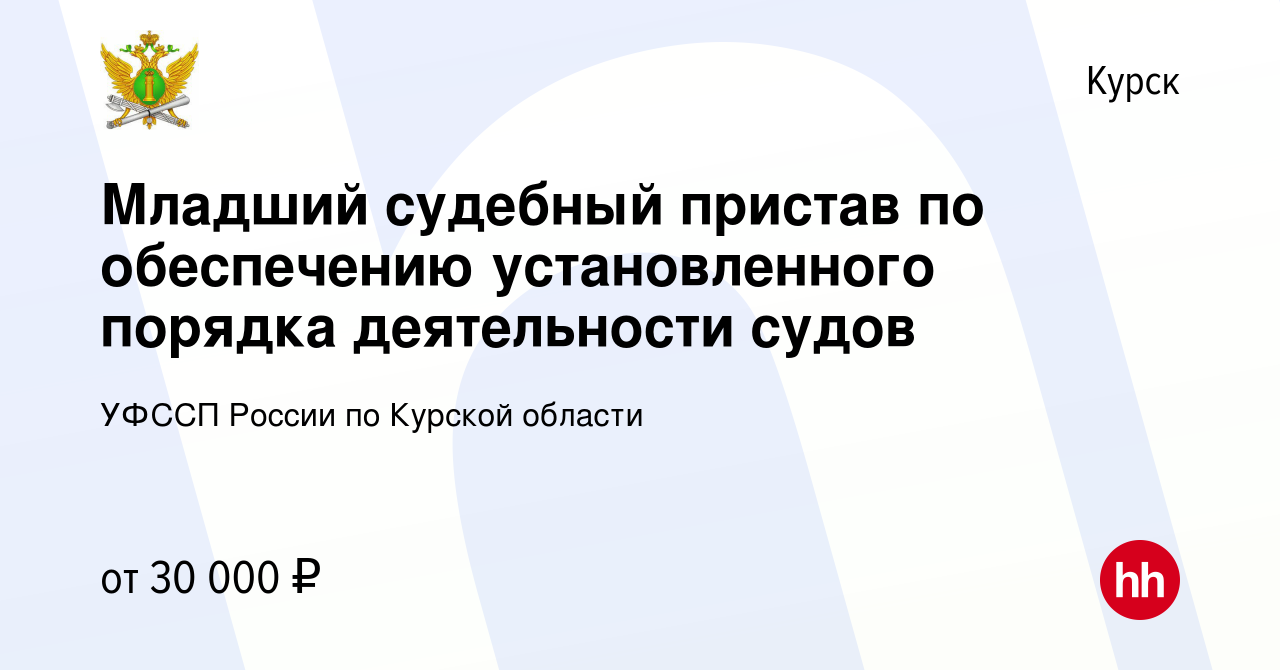 Курск

Младший судебный пристав по обеспечению установленного порядка деятельности судов

УФССП России по Курской области

от 30 000 ₽

hh